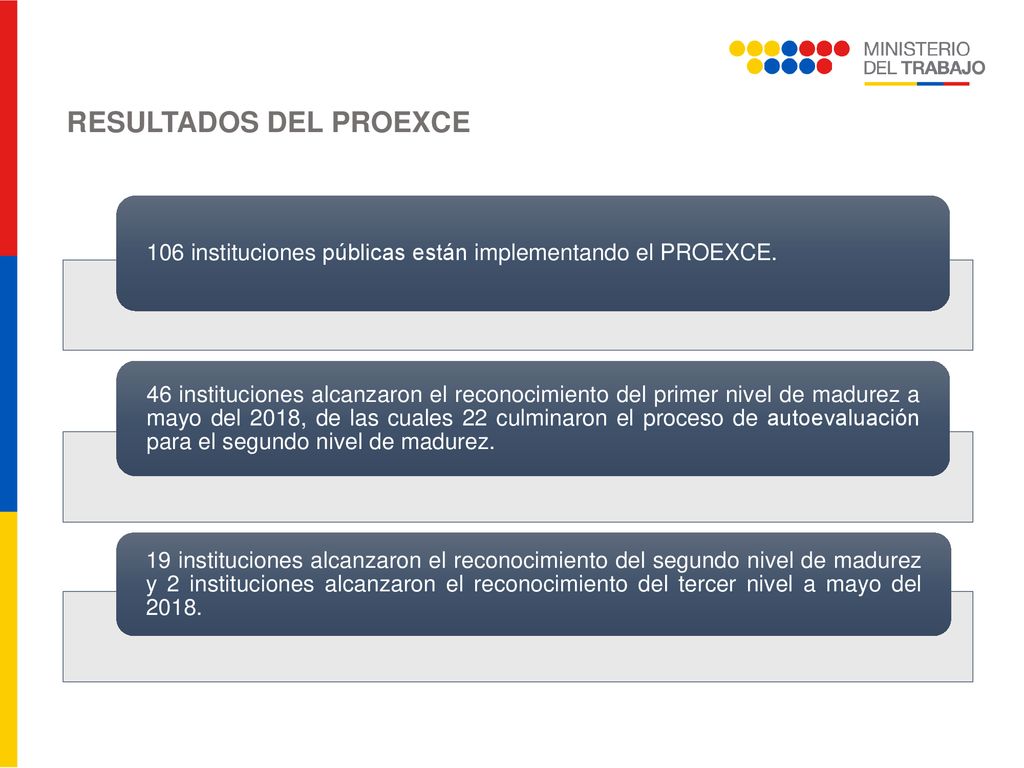 MINISTERIO
DEL TRABAJO

RESULTADOS DEL PROEXCE

106 instituciones públicas están implementando el PROEXCE.

46 instituciones alcanzaron el reconocimiento del primer nivel de madurez a mayo del 2018, de las cuales 22 culminaron el proceso de autoevaluación para el segundo nivel de madurez.

19 instituciones alcanzaron el reconocimiento del segundo nivel de madurez y 2 instituciones alcanzaron el reconocimiento del tercer nivel a mayo del 2018.